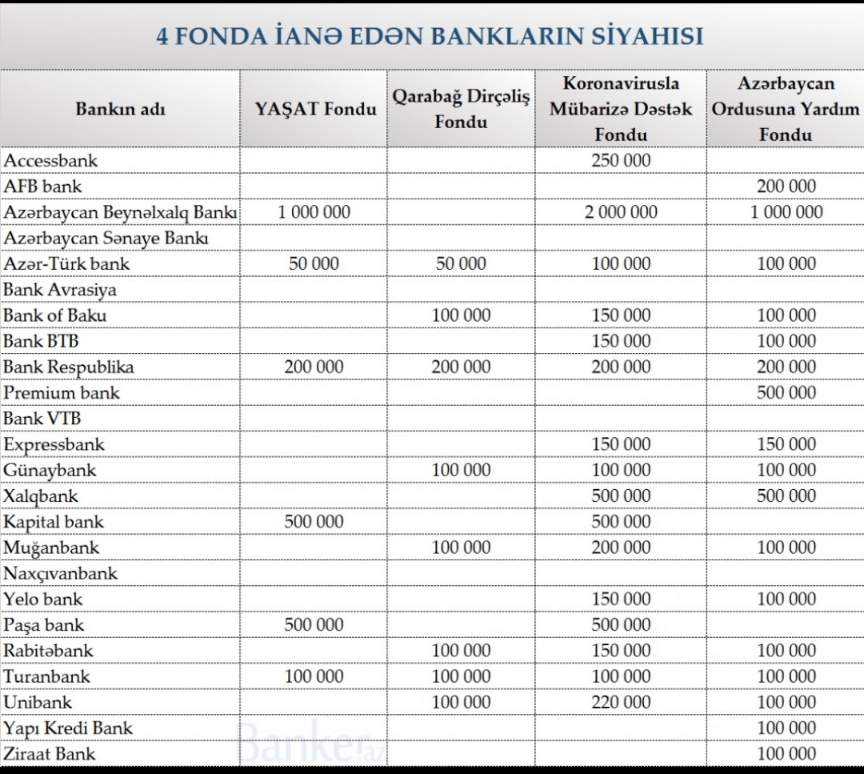 4 FONDA İANƏ EDƏN BANKLARIN SİYAHISI

| Bankın adı | YAŞAT Fondu | Qarabağ Dirçəliş Fondu | Koronavirusla Mübarizə Dəstək Fondu | Azərbaycan Ordusuna Yardım Fondu |
|---|---|---|---|---|
| Accessbank | | | 250 000 | |
| AFB bank | | | | 200 000 |
| Azərbaycan Beynəlxalq Bankı | 1 000 000 | | 2 000 000 | 1 000 000 |
| Azərbaycan Sənaye Bankı | | | | |
| Azər-Türk bank | 50 000 | 50 000 | 100 000 | 100 000 |
| Bank Avrasiya | | | | |
| Bank of Baku | | 100 000 | 150 000 | 100 000 |
| Bank BTB | | | 150 000 | 100 000 |
| Bank Respublika | 200 000 | 200 000 | 200 000 | 200 000 |
| Premium bank | | | | 500 000 |
| Bank VTB | | | | |
| Expressbank | | | 150 000 | 150 000 |
| Günaybank | | 100 000 | 100 000 | 100 000 |
| Xalqbank | | | 500 000 | 500 000 |
| Kapital bank | 500 000 | | 500 000 | |
| Muğanbank | | 100 000 | 200 000 | 100 000 |
| Naxçıvanbank | | | | |
| Yelo bank | | | 150 000 | 100 000 |
| Paşa bank | 500 000 | | 500 000 | |
| Rabitəbank | | 100 000 | 150 000 | 100 000 |
| Turanbank | 100 000 | 100 000 | 100 000 | 100 000 |
| Unibank | | 100 000 | 220 000 | 100 000 |
| Yapı Kredi Bank | | | | 100 000 |
| Ziraat Bank | | | | 100 000 |

Banker.az